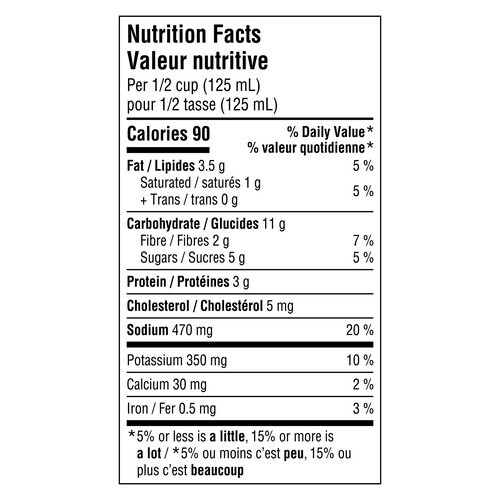 Nutrition Facts
Valeur nutritive
Per 1/2 cup (125 mL)
pour 1/2 tasse (125 mL)

| Calories 90 | % Daily Value* % valeur quotidienne* |
|---|---|
| Fat / Lipides 3.5 g | 5 % |
| Saturated / saturés 1 g + Trans / trans 0 g | 5 % |
| Carbohydrate / Glucides 11 g | |
| Fibre / Fibres 2 g | 7 % |
| Sugars / Sucres 5 g | 5 % |
| Protein / Protéines 3 g | |
| Cholesterol / Cholestérol 5 mg | |
| Sodium 470 mg | 20 % |
| Potassium 350 mg | 10 % |
| Calcium 30 mg | 2 % |
| Iron / Fer 0.5 mg | 3 % |

*5% or less is a little, 15% or more is a lot / *5% ou moins c'est peu, 15% ou plus c'est beaucoup